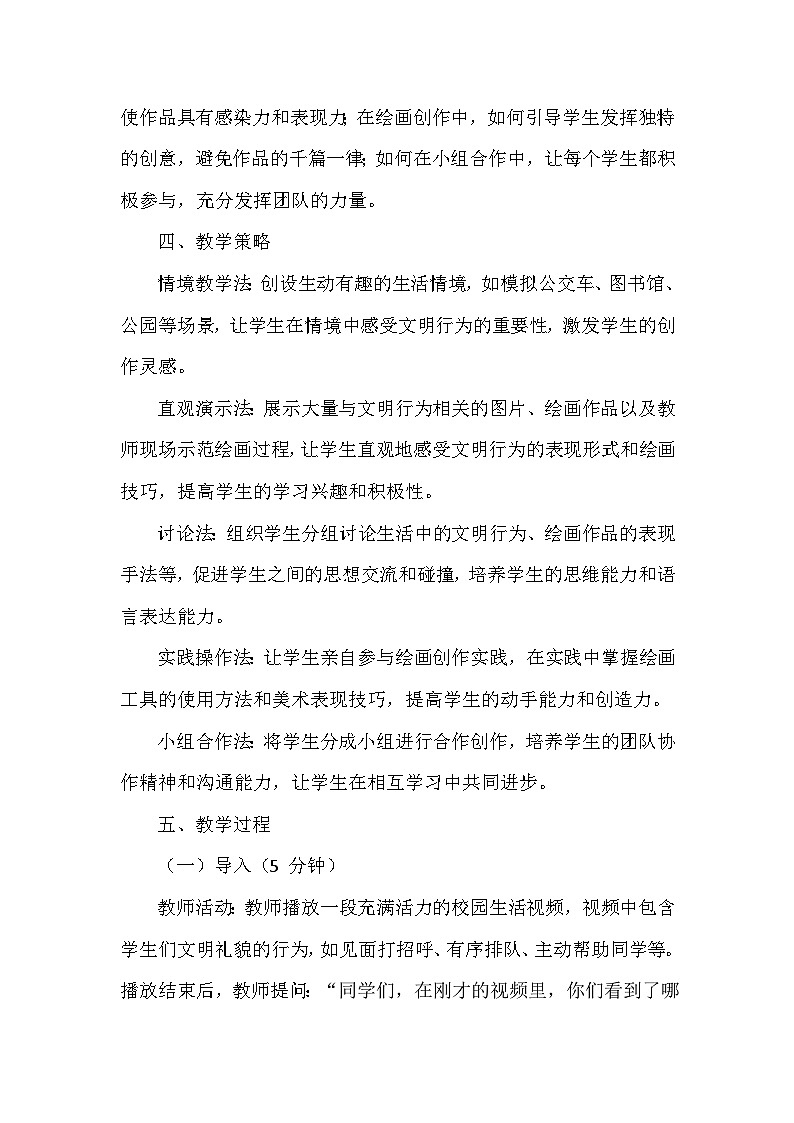 使作品具有感染力和表现力；在绘画创作中，如何引导学生发挥独特的创意，避免作品的千篇一律；如何在小组合作中，让每个学生都积极参与，充分发挥团队的力量。

四、教学策略

情境教学法：创设生动有趣的生活情境，如模拟公交车、图书馆、公园等场景，让学生在情境中感受文明行为的重要性，激发学生的创作灵感。

直观演示法：展示大量与文明行为相关的图片、绘画作品以及教师现场示范绘画过程，让学生直观地感受文明行为的表现形式和绘画技巧，提高学生的学习兴趣和积极性。

讨论法：组织学生分组讨论生活中的文明行为、绘画作品的表现手法等，促进学生之间的思想交流和碰撞，培养学生的思维能力和语言表达能力。

实践操作法：让学生亲自参与绘画创作实践，在实践中掌握绘画工具的使用方法和美术表现技巧，提高学生的动手能力和创造力。

小组合作法：将学生分成小组进行合作创作，培养学生的团队协作精神和沟通能力，让学生在相互学习中共同进步。

五、教学过程

（一）导入（5 分钟）

教师活动：教师播放一段充满活力的校园生活视频，视频中包含学生们文明礼貌的行为，如见面打招呼、有序排队、主动帮助同学等。播放结束后，教师提问：“同学们，在刚才的视频里，你们看到了哪